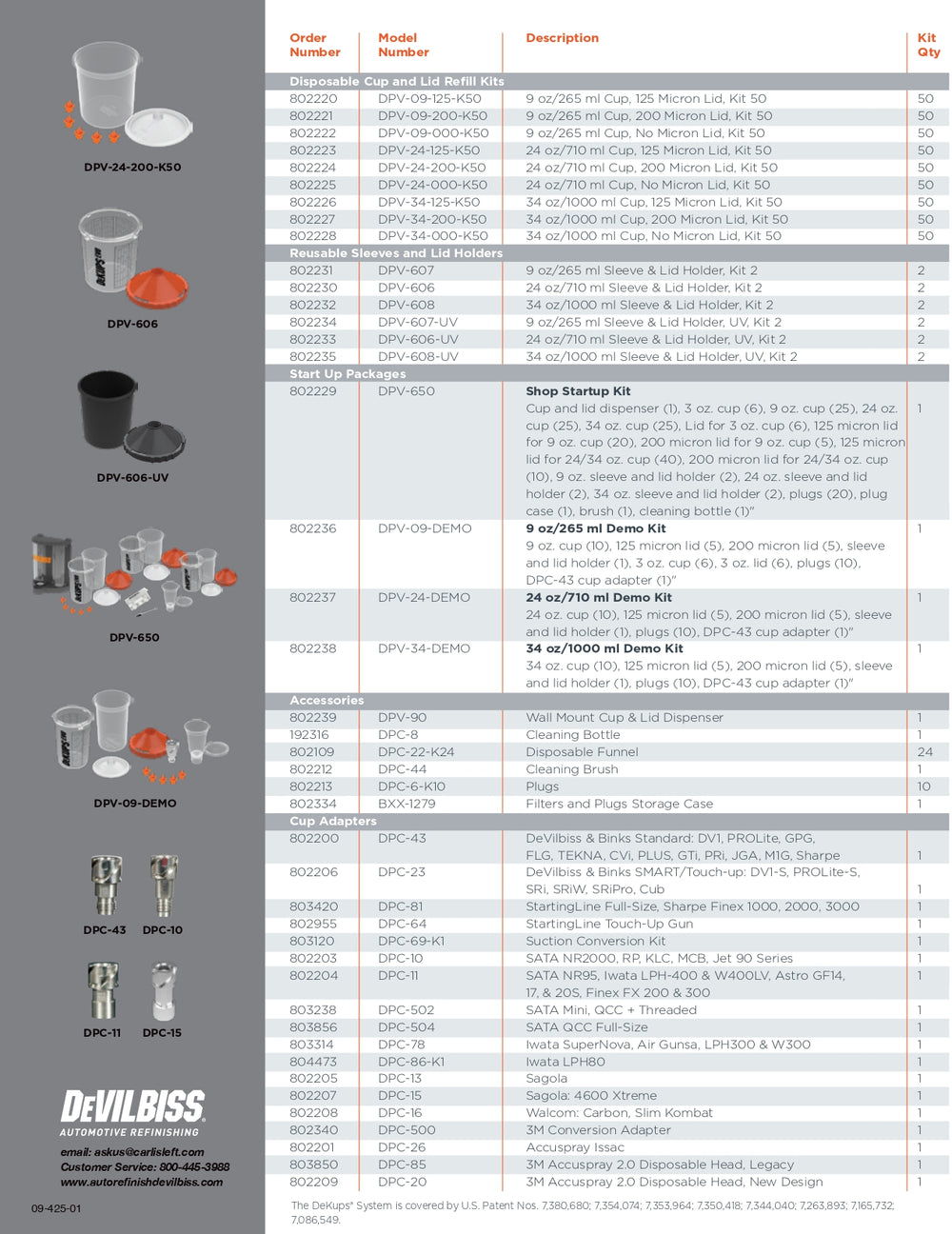 DPV-24-200-K50

DPV-606

DPV-606-UV

DPV-650

DPV-09-DEMO

DPC-43 DPC-10

DPC-11 DPC-15

DEVILBISS
AUTOMOTIVE REFINISHING

email: askus@carlisleft.com
Customer Service: 800-445-3988
www.autorefinishdevilbiss.com

09-425-01

| Order Number | Model Number | Description | Kit Qty |
|---|---|---|---|
| Disposable Cup and Lid Refill Kits | | | |
| 802220 | DPV-09-125-K50 | 9 oz/265 ml Cup, 125 Micron Lid, Kit 50 | 50 |
| 802221 | DPV-09-200-K50 | 9 oz/265 ml Cup, 200 Micron Lid, Kit 50 | 50 |
| 802222 | DPV-09-000-K50 | 9 oz/265 ml Cup, No Micron Lid, Kit 50 | 50 |
| 802223 | DPV-24-125-K50 | 24 oz/710 ml Cup, 125 Micron Lid, Kit 50 | 50 |
| 802224 | DPV-24-200-K50 | 24 oz/710 ml Cup, 200 Micron Lid, Kit 50 | 50 |
| 802225 | DPV-24-000-K50 | 24 oz/710 ml Cup, No Micron Lid, Kit 50 | 50 |
| 802226 | DPV-34-125-K50 | 34 oz/1000 ml Cup, 125 Micron Lid, Kit 50 | 50 |
| 802227 | DPV-34-200-K50 | 34 oz/1000 ml Cup, 200 Micron Lid, Kit 50 | 50 |
| 802228 | DPV-34-000-K50 | 34 oz/1000 ml Cup, No Micron Lid, Kit 50 | 50 |
| Reusable Sleeves and Lid Holders | | | |
| 802231 | DPV-607 | 9 oz/265 ml Sleeve & Lid Holder, Kit 2 | 2 |
| 802230 | DPV-606 | 24 oz/710 ml Sleeve & Lid Holder, Kit 2 | 2 |
| 802232 | DPV-608 | 34 oz/1000 ml Sleeve & Lid Holder, Kit 2 | 2 |
| 802234 | DPV-607-UV | 9 oz/265 ml Sleeve & Lid Holder, UV, Kit 2 | 2 |
| 802233 | DPV-606-UV | 24 oz/710 ml Sleeve & Lid Holder, UV, Kit 2 | 2 |
| 802235 | DPV-608-UV | 34 oz/1000 ml Sleeve & Lid Holder, UV, Kit 2 | 2 |
| Start Up Packages | | | |
| 802229 | DPV-650 | Shop Startup Kit Cup and lid dispenser (1), 3 oz. cup (6), 9 oz. cup (25), 24 oz. cup (25), 34 oz. cup (25), Lid for 3 oz. cup (6), 125 micron lid for 9 oz. cup (20), 200 micron lid for 9 oz. cup (5), 125 micron lid for 24/34 oz. cup (40), 200 micron lid for 24/34 oz. cup (10), 9 oz. sleeve and lid holder (2), 24 oz. sleeve and lid holder (2), 34 oz. sleeve and lid holder (2), plugs (20), plug case (1), brush (1), cleaning bottle (1)" | 1 |
| 802236 | DPV-09-DEMO | 9 oz/265 ml Demo Kit 9 oz. cup (10), 125 micron lid (5), 200 micron lid (5), sleeve and lid holder (1), 3 oz. cup (6), 3 oz. lid (6), plugs (10), DPC-43 cup adapter (1)" | 1 |
| 802237 | DPV-24-DEMO | 24 oz/710 ml Demo Kit 24 oz. cup (10), 125 micron lid (5), 200 micron lid (5), sleeve and lid holder (1), plugs (10), DPC-43 cup adapter (1)" | 1 |
| 802238 | DPV-34-DEMO | 34 oz/1000 ml Demo Kit 34 oz. cup (10), 125 micron lid (5), 200 micron lid (5), sleeve and lid holder (1), plugs (10), DPC-43 cup adapter (1)" | 1 |
| Accessories | | | |
| 802239 | DPV-90 | Wall Mount Cup & Lid Dispenser | 1 |
| 192316 | DPC-8 | Cleaning Bottle | 1 |
| 802109 | DPC-22-K24 | Disposable Funnel | 24 |
| 802212 | DPC-44 | Cleaning Brush | 1 |
| 802213 | DPC-6-K10 | Plugs | 10 |
| 802334 | BXX-1279 | Filters and Plugs Storage Case | 1 |
| Cup Adapters | | | |
| 802200 | DPC-43 | DeVilbiss & Binks Standard: DV1, PROLite, GPG, FLG, TEKNA, CVi, PLUS, GTi, PRi, JGA, M1G, Sharpe | 1 |
| 802206 | DPC-23 | DeVilbiss & Binks SMART/Touch-up: DV1-S, PROLite-S, SRi, SRiW, SRiPro, Cub | 1 |
| 803420 | DPC-81 | StartingLine Full-Size, Sharpe Finex 1000, 2000, 3000 | 1 |
| 802955 | DPC-64 | StartingLine Touch-Up Gun | 1 |
| 803120 | DPC-69-K1 | Suction Conversion Kit | 1 |
| 802203 | DPC-10 | SATA NR2000, RP, KLC, MCB, Jet 90 Series | 1 |
| 802204 | DPC-11 | SATA NR95, Iwata LPH-400 & W400LV, Astro GF14, 17, & 20S, Finex FX 200 & 300 | 1 |
| 803238 | DPC-502 | SATA Mini, QCC + Threaded | 1 |
| 803856 | DPC-504 | SATA QCC Full-Size | 1 |
| 803314 | DPC-78 | Iwata SuperNova, Air Gunsa, LPH300 & W300 | 1 |
| 804473 | DPC-86-K1 | Iwata LPH80 | 1 |
| 802205 | DPC-13 | Sagola | 1 |
| 802207 | DPC-15 | Sagola: 4600 Xtreme | 1 |
| 802208 | DPC-16 | Walcom: Carbon, Slim Kombat | 1 |
| 802340 | DPC-500 | 3M Conversion Adapter | 1 |
| 802201 | DPC-26 | Accuspray Issac | 1 |
| 803850 | DPC-85 | 3M Accuspray 2.0 Disposable Head, Legacy | 1 |
| 802209 | DPC-20 | 3M Accuspray 2.0 Disposable Head, New Design | 1 |

The DeKups® System is covered by U.S. Patent Nos. 7,380,680; 7,354,074; 7,353,964; 7,350,418; 7,344,040; 7,263,893; 7,165,732; 7,086,549.